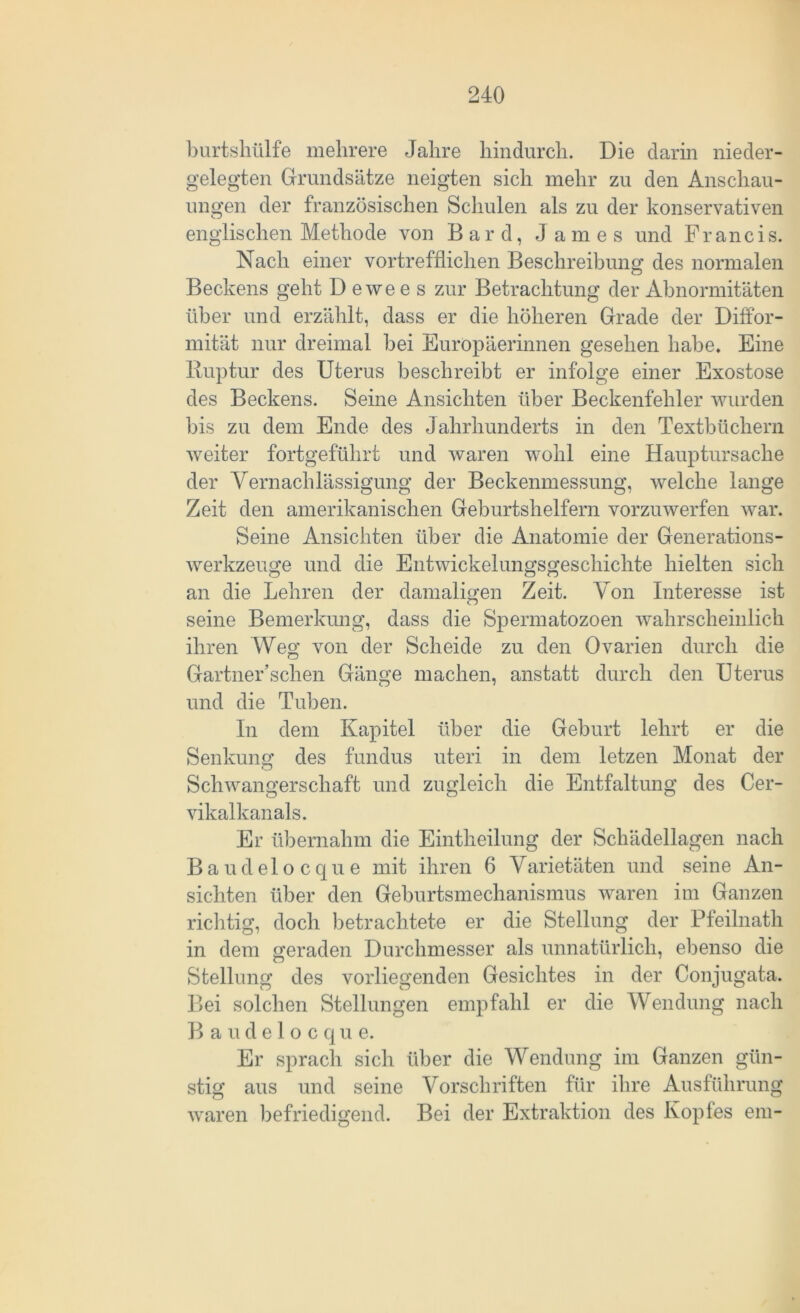 240

burtshülfe mehrere Jahre hindurch. Die darin niedergelegten Grundsätze neigten sich mehr zu den Anschauungen der französischen Schulen als zu der konservativen englischen Methode von Bard, James und Francis. Nach einer vortrefflichen Beschreibung des normalen Beckens geht Dewees zur Betrachtung der Abnormitäten über und erzählt, dass er die höheren Grade der Difformität nur dreimal bei Europäerinnen gesehen habe. Eine Ruptur des Uterus beschreibt er infolge einer Exostose des Beckens. Seine Ansichten über Beckenfehler wurden bis zu dem Ende des Jahrhunderts in den Textbüchern weiter fortgeführt und waren wohl eine Hauptursache der Vernachlässigung der Beckenmessung, welche lange Zeit den amerikanischen Geburtshelfern vorzuwerfen war.

Seine Ansichten über die Anatomie der Generationswerkzeuge und die Entwickelungsgeschichte hielten sich an die Lehren der damaligen Zeit. Von Interesse ist seine Bemerkung, dass die Spermatozoen wahrscheinlich ihren Weg von der Scheide zu den Ovarien durch die Gartner'schen Gänge machen, anstatt durch den Uterus und die Tuben.

In dem Kapitel über die Geburt lehrt er die Senkung des fundus uteri in dem letzen Monat der Schwangerschaft und zugleich die Entfaltung des Cervikalkanals.

Er übernahm die Eintheilung der Schädellagen nach Baudelocque mit ihren 6 Varietäten und seine Ansichten über den Geburtsmechanismus waren im Ganzen richtig, doch betrachtete er die Stellung der Pfeilnath in dem geraden Durchmesser als unnatürlich, ebenso die Stellung des vorliegenden Gesichtes in der Conjugata. Bei solchen Stellungen empfahl er die Wendung nach Baudelocque.

Er sprach sich über die Wendung im Ganzen günstig aus und seine Vorschriften für ihre Ausführung waren befriedigend. Bei der Extraktion des Kopfes em-